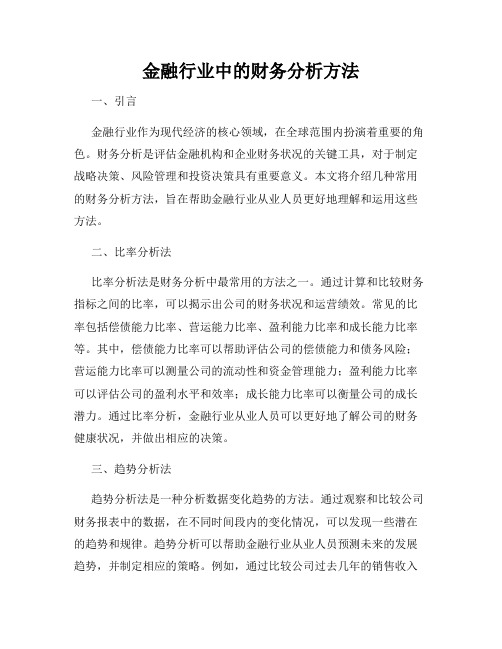 金融行业中的财务分析方法

一、引言

金融行业作为现代经济的核心领域，在全球范围内扮演着重要的角色。财务分析是评估金融机构和企业财务状况的关键工具，对于制定战略决策、风险管理和投资决策具有重要意义。本文将介绍几种常用的财务分析方法，旨在帮助金融行业从业人员更好地理解和运用这些方法。

二、比率分析法

比率分析法是财务分析中最常用的方法之一。通过计算和比较财务指标之间的比率，可以揭示出公司的财务状况和运营绩效。常见的比率包括偿债能力比率、营运能力比率、盈利能力比率和成长能力比率等。其中，偿债能力比率可以帮助评估公司的偿债能力和债务风险；营运能力比率可以测量公司的流动性和资金管理能力；盈利能力比率可以评估公司的盈利水平和效率；成长能力比率可以衡量公司的成长潜力。通过比率分析，金融行业从业人员可以更好地了解公司的财务健康状况，并做出相应的决策。

三、趋势分析法

趋势分析法是一种分析数据变化趋势的方法。通过观察和比较公司财务报表中的数据，在不同时间段内的变化情况，可以发现一些潜在的趋势和规律。趋势分析可以帮助金融行业从业人员预测未来的发展趋势，并制定相应的策略。例如，通过比较公司过去几年的销售收入